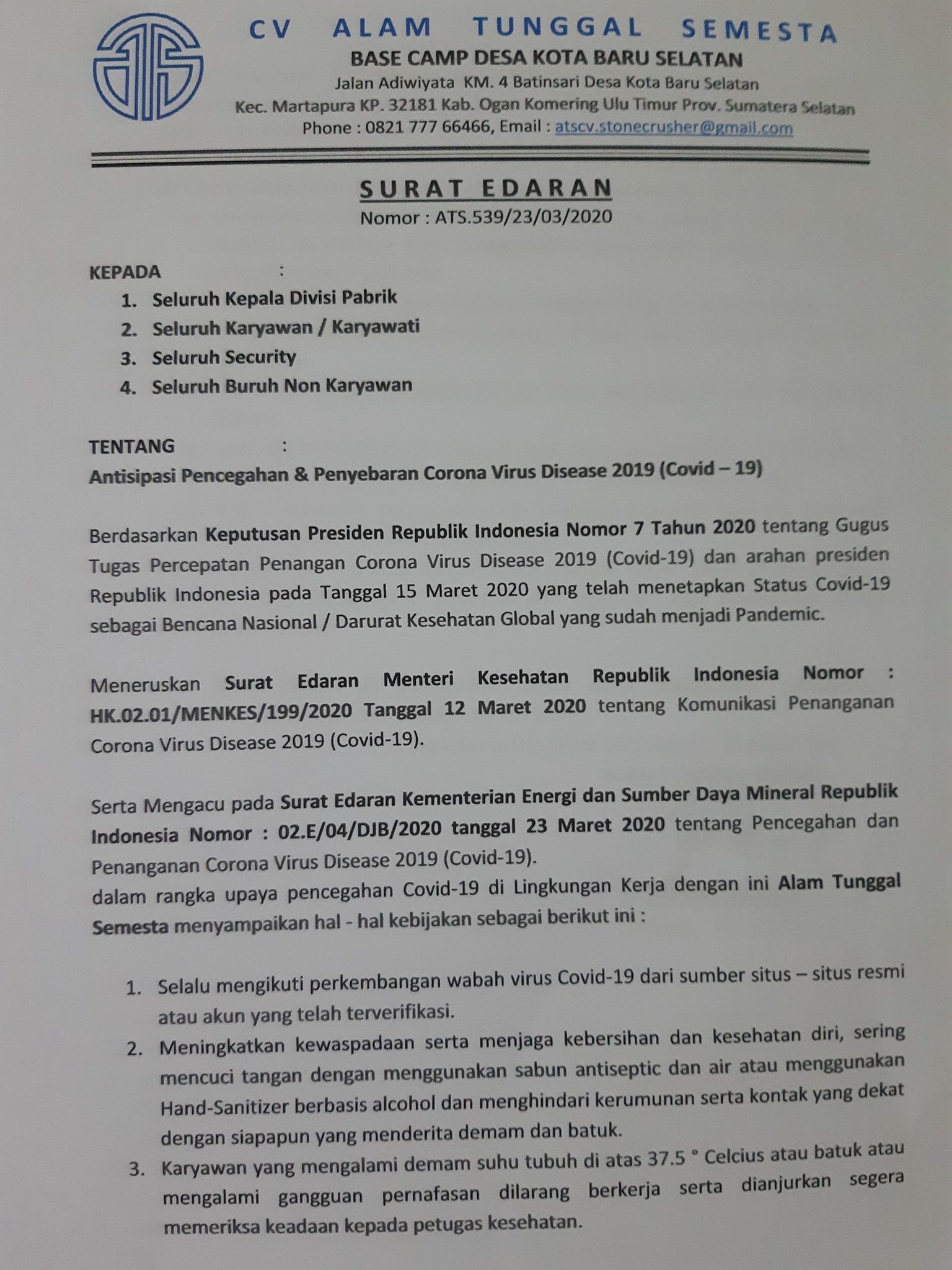 CV ALAM TUNGGAL SEMESTA
BASE CAMP DESA KOTA BARU SELATAN
Jalan Adiwiyata KM. 4 Batinsari Desa Kota Baru Selatan
Kec. Martapura KP. 32181 Kab. Ogan Komering Ulu Timur Prov. Sumatera Selatan
Phone : 0821 777 66466, Email : atscv.stonecrusher@gmail.com

SURAT EDARAN
Nomor : ATS.539/23/03/2020

KEPADA :
1. Seluruh Kepala Divisi Pabrik
2. Seluruh Karyawan / Karyawati
3. Seluruh Security
4. Seluruh Buruh Non Karyawan

TENTANG :
Antisipasi Pencegahan & Penyebaran Corona Virus Disease 2019 (Covid – 19)

Berdasarkan Keputusan Presiden Republik Indonesia Nomor 7 Tahun 2020 tentang Gugus Tugas Percepatan Penangan Corona Virus Disease 2019 (Covid-19) dan arahan presiden Republik Indonesia pada Tanggal 15 Maret 2020 yang telah menetapkan Status Covid-19 sebagai Bencana Nasional / Darurat Kesehatan Global yang sudah menjadi Pandemic.

Meneruskan Surat Edaran Menteri Kesehatan Republik Indonesia Nomor : HK.02.01/MENKES/199/2020 Tanggal 12 Maret 2020 tentang Komunikasi Penanganan Corona Virus Disease 2019 (Covid-19).

Serta Mengacu pada Surat Edaran Kementerian Energi dan Sumber Daya Mineral Republik Indonesia Nomor : 02.E/04/DJB/2020 tanggal 23 Maret 2020 tentang Pencegahan dan Penanganan Corona Virus Disease 2019 (Covid-19).
dalam rangka upaya pencegahan Covid-19 di Lingkungan Kerja dengan ini Alam Tunggal Semesta menyampaikan hal - hal kebijakan sebagai berikut ini :

1. Selalu mengikuti perkembangan wabah virus Covid-19 dari sumber situs – situs resmi atau akun yang telah terverifikasi.
2. Meningkatkan kewaspadaan serta menjaga kebersihan dan kesehatan diri, sering mencuci tangan dengan menggunakan sabun antiseptic dan air atau menggunakan Hand-Sanitizer berbasis alcohol dan menghindari kerumunan serta kontak yang dekat dengan siapapun yang menderita demam dan batuk.
3. Karyawan yang mengalami demam suhu tubuh di atas 37.5 ° Celcius atau batuk atau mengalami gangguan pernafasan dilarang berkerja serta dianjurkan segera memeriksa keadaan kepada petugas kesehatan.